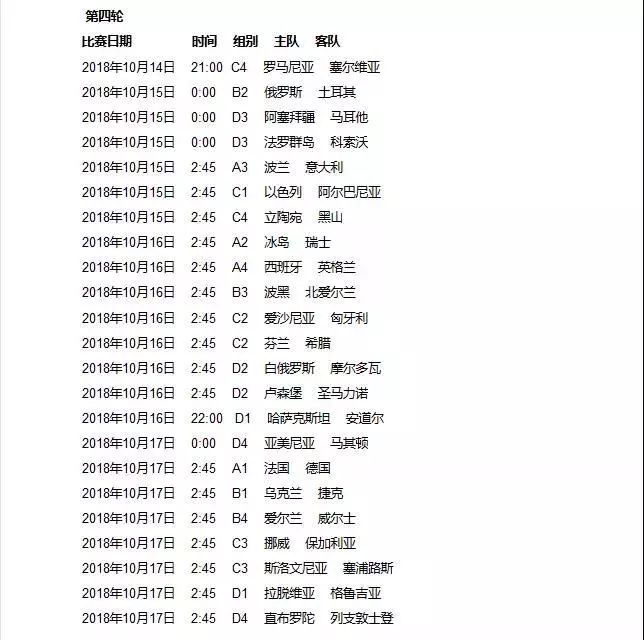 第四轮

| 比赛日期 | 时间 | 组别 | 主队 | 客队 |
|---|---|---|---|---|
| 2018年10月14日 | 21:00 | C4 | 罗马尼亚 | 塞尔维亚 |
| 2018年10月15日 | 0:00 | B2 | 俄罗斯 | 土耳其 |
| 2018年10月15日 | 0:00 | D3 | 阿塞拜疆 | 马耳他 |
| 2018年10月15日 | 0:00 | D3 | 法罗群岛 | 科索沃 |
| 2018年10月15日 | 2:45 | A3 | 波兰 | 意大利 |
| 2018年10月15日 | 2:45 | C1 | 以色列 | 阿尔巴尼亚 |
| 2018年10月15日 | 2:45 | C4 | 立陶宛 | 黑山 |
| 2018年10月16日 | 2:45 | A2 | 冰岛 | 瑞士 |
| 2018年10月16日 | 2:45 | A4 | 西班牙 | 英格兰 |
| 2018年10月16日 | 2:45 | B3 | 波黑 | 北爱尔兰 |
| 2018年10月16日 | 2:45 | C2 | 爱沙尼亚 | 匈牙利 |
| 2018年10月16日 | 2:45 | C2 | 芬兰 | 希腊 |
| 2018年10月16日 | 2:45 | D2 | 白俄罗斯 | 摩尔多瓦 |
| 2018年10月16日 | 2:45 | D2 | 卢森堡 | 圣马力诺 |
| 2018年10月16日 | 22:00 | D1 | 哈萨克斯坦 | 安道尔 |
| 2018年10月17日 | 0:00 | D4 | 亚美尼亚 | 马其顿 |
| 2018年10月17日 | 2:45 | A1 | 法国 | 德国 |
| 2018年10月17日 | 2:45 | B1 | 乌克兰 | 捷克 |
| 2018年10月17日 | 2:45 | B4 | 爱尔兰 | 威尔士 |
| 2018年10月17日 | 2:45 | C3 | 挪威 | 保加利亚 |
| 2018年10月17日 | 2:45 | C3 | 斯洛文尼亚 | 塞浦路斯 |
| 2018年10月17日 | 2:45 | D1 | 拉脱维亚 | 格鲁吉亚 |
| 2018年10月17日 | 2:45 | D4 | 直布罗陀 | 列支敦士登 |